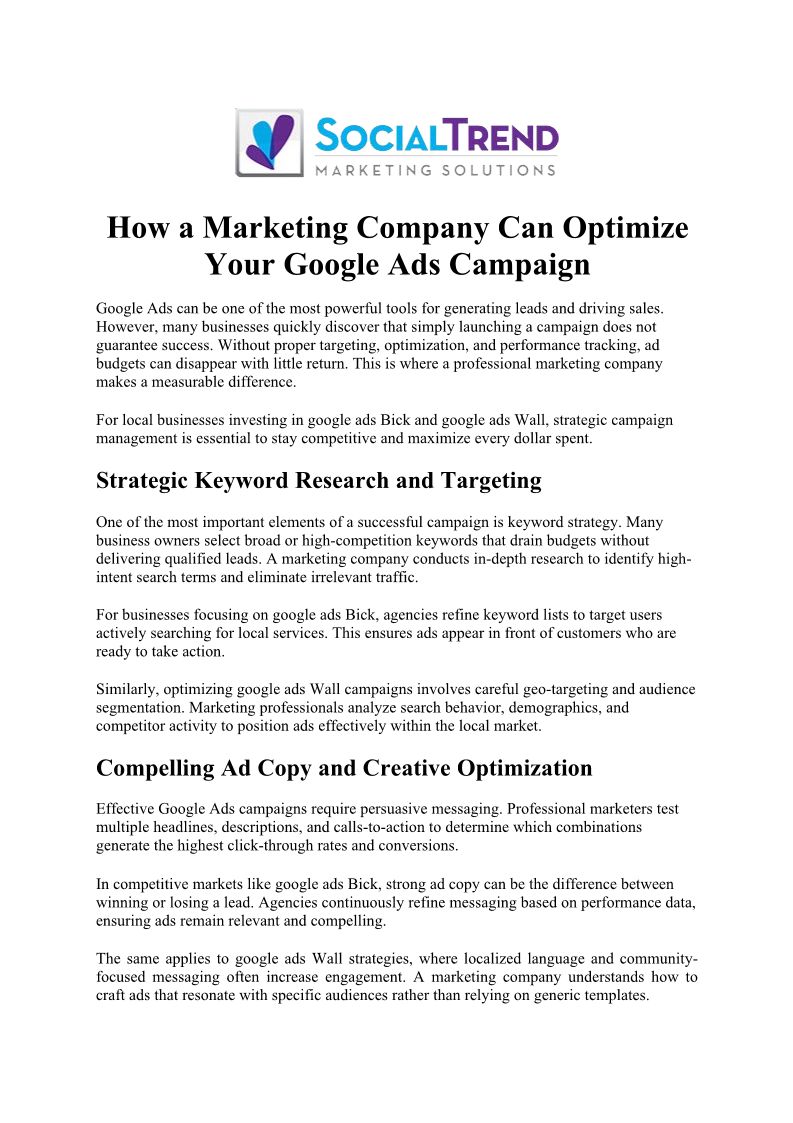 SOCIALTREND
MARKETING SOLUTIONS

How a Marketing Company Can Optimize Your Google Ads Campaign

Google Ads can be one of the most powerful tools for generating leads and driving sales. However, many businesses quickly discover that simply launching a campaign does not guarantee success. Without proper targeting, optimization, and performance tracking, ad budgets can disappear with little return. This is where a professional marketing company makes a measurable difference.

For local businesses investing in google ads Bick and google ads Wall, strategic campaign management is essential to stay competitive and maximize every dollar spent.

Strategic Keyword Research and Targeting

One of the most important elements of a successful campaign is keyword strategy. Many business owners select broad or high-competition keywords that drain budgets without delivering qualified leads. A marketing company conducts in-depth research to identify high-intent search terms and eliminate irrelevant traffic.

For businesses focusing on google ads Bick, agencies refine keyword lists to target users actively searching for local services. This ensures ads appear in front of customers who are ready to take action.

Similarly, optimizing google ads Wall campaigns involves careful geo-targeting and audience segmentation. Marketing professionals analyze search behavior, demographics, and competitor activity to position ads effectively within the local market.

Compelling Ad Copy and Creative Optimization

Effective Google Ads campaigns require persuasive messaging. Professional marketers test multiple headlines, descriptions, and calls-to-action to determine which combinations generate the highest click-through rates and conversions.

In competitive markets like google ads Bick, strong ad copy can be the difference between winning or losing a lead. Agencies continuously refine messaging based on performance data, ensuring ads remain relevant and compelling.

The same applies to google ads Wall strategies, where localized language and community-focused messaging often increase engagement. A marketing company understands how to craft ads that resonate with specific audiences rather than relying on generic templates.